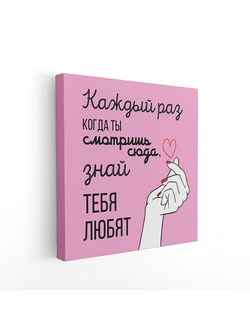 Каждый раз
КОГДА ТЫ
смотришь сюда,
знай
ТЕБЯ
ЛЮБЯТ